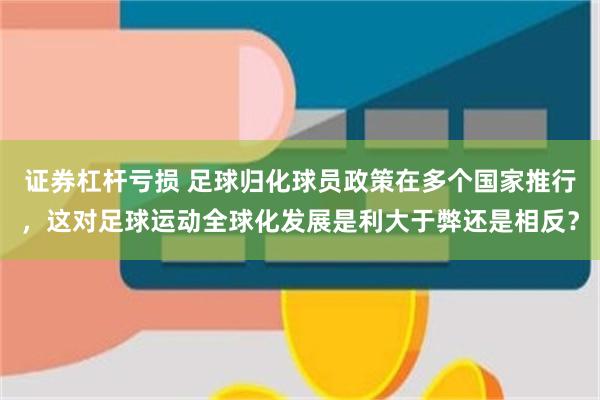 证券杠杆亏损 足球归化球员政策在多个国家推行，这对足球运动全球化发展是利大于弊还是相反？